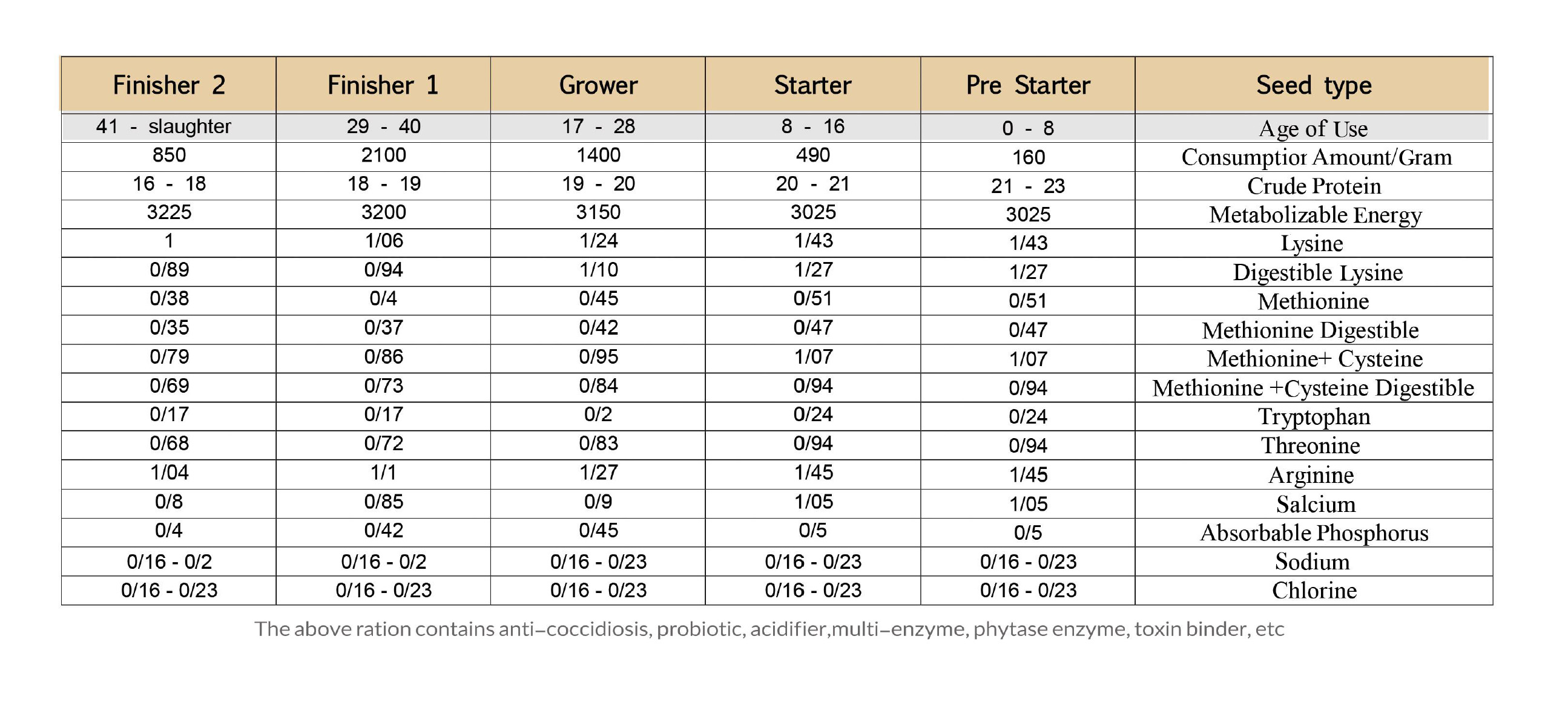 | Finisher 2 | Finisher 1 | Grower | Starter | Pre Starter | Seed type |
|---|---|---|---|---|---|
| 41 - slaughter | 29 - 40 | 17 - 28 | 8 - 16 | 0 - 8 | Age of Use |
| 850 | 2100 | 1400 | 490 | 160 | Consumptior Amount/Gram |
| 16 - 18 | 18 - 19 | 19 - 20 | 20 - 21 | 21 - 23 | Crude Protein |
| 3225 | 3200 | 3150 | 3025 | 3025 | Metabolizable Energy |
| 1 | 1/06 | 1/24 | 1/43 | 1/43 | Lysine |
| 0/89 | 0/94 | 1/10 | 1/27 | 1/27 | Digestible Lysine |
| 0/38 | 0/4 | 0/45 | 0/51 | 0/51 | Methionine |
| 0/35 | 0/37 | 0/42 | 0/47 | 0/47 | Methionine Digestible |
| 0/79 | 0/86 | 0/95 | 1/07 | 1/07 | Methionine+ Cysteine |
| 0/69 | 0/73 | 0/84 | 0/94 | 0/94 | Methionine +Cysteine Digestible |
| 0/17 | 0/17 | 0/2 | 0/24 | 0/24 | Tryptophan |
| 0/68 | 0/72 | 0/83 | 0/94 | 0/94 | Threonine |
| 1/04 | 1/1 | 1/27 | 1/45 | 1/45 | Arginine |
| 0/8 | 0/85 | 0/9 | 1/05 | 1/05 | Salcium |
| 0/4 | 0/42 | 0/45 | 0/5 | 0/5 | Absorbable Phosphorus |
| 0/16 - 0/2 | 0/16 - 0/2 | 0/16 - 0/23 | 0/16 - 0/23 | 0/16 - 0/23 | Sodium |
| 0/16 - 0/23 | 0/16 - 0/23 | 0/16 - 0/23 | 0/16 - 0/23 | 0/16 - 0/23 | Chlorine |

The above ration contains anti–coccidiosis, probiotic, acidifier,multi–enzyme, phytase enzyme, toxin binder, etc